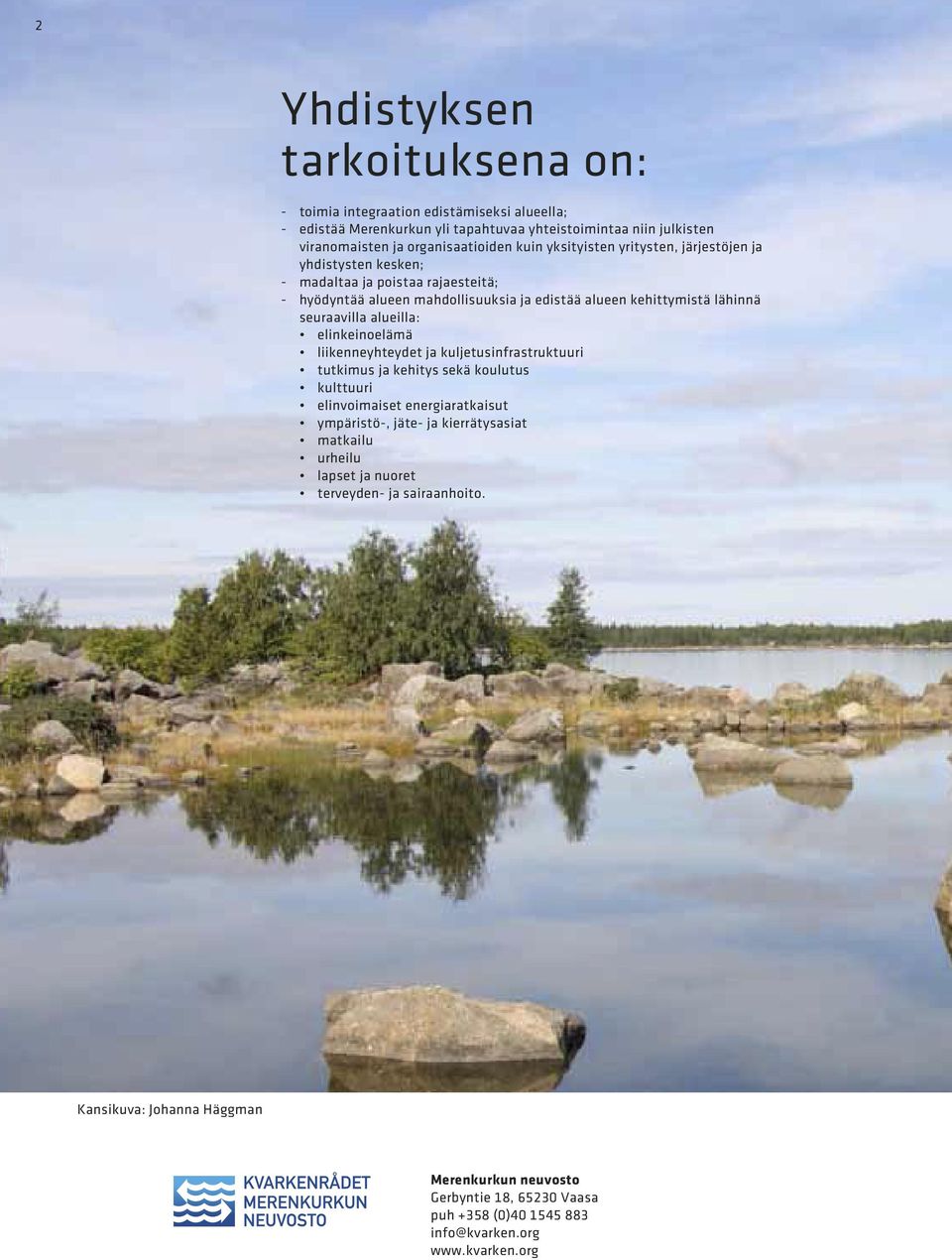 2

Yhdistyksen tarkoituksena on:

- toimia integraation edistämiseksi alueella;
- edistää Merenkurkun yli tapahtuvaa yhteistoimintaa niin julkisten viranomaisten ja organisaatioiden kuin yksityisten yritysten, järjestöjen ja yhdistysten kesken;
- madaltaa ja poistaa rajaesteitä;
- hyödyntää alueen mahdollisuuksia ja edistää alueen kehittymistä lähinnä seuraavilla alueilla:
• elinkeinoelämä
• liikenneyhteydet ja kuljetusinfrastruktuuri
• tutkimus ja kehitys sekä koulutus
• kulttuuri
• elinvoimaiset energiaratkaisut
• ympäristö-, jäte- ja kierrätysasiat
• matkailu
• urheilu
• lapset ja nuoret
• terveyden- ja sairaanhoito.

Kansikuva: Johanna Häggman

KVARKENRÅDET
MERENKURKUN
NEUVOSTO

Merenkurkun neuvosto
Gerbyntie 18, 65230 Vaasa
puh +358 (0)40 1545 883
info@kvarken.org
www.kvarken.org